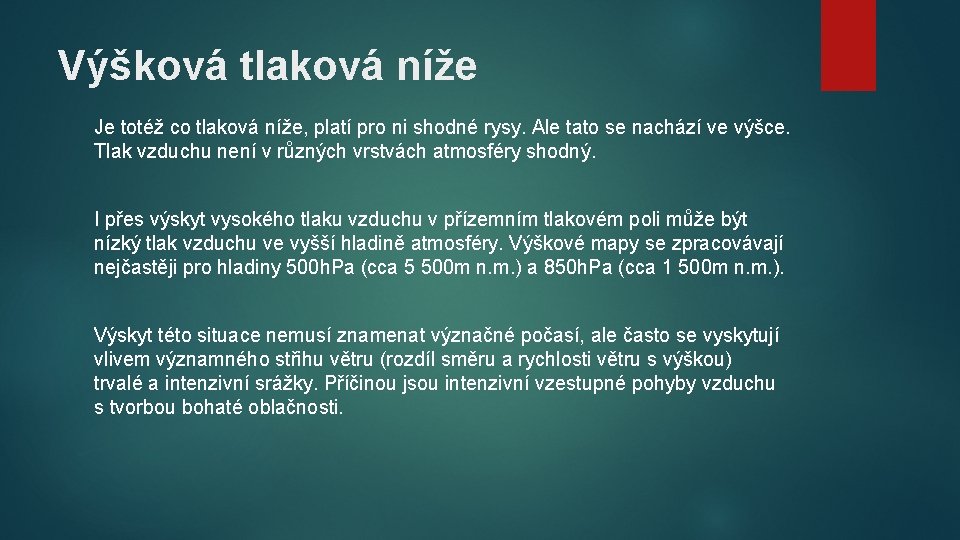 Výšková tlaková níže

Je totéž co tlaková níže, platí pro ni shodné rysy. Ale tato se nachází ve výšce. Tlak vzduchu není v různých vrstvách atmosféry shodný.

I přes výskyt vysokého tlaku vzduchu v přízemním tlakovém poli může být nízký tlak vzduchu ve vyšší hladině atmosféry. Výškové mapy se zpracovávají nejčastěji pro hladiny 500hPa (cca 5 500m n.m.) a 850hPa (cca 1 500m n.m.).

Výskyt této situace nemusí znamenat význačné počasí, ale často se vyskytují vlivem významného střihu větru (rozdíl směru a rychlosti větru s výškou) trvalé a intenzivní srážky. Příčinou jsou intenzivní vzestupné pohyby vzduchu s tvorbou bohaté oblačnosti.